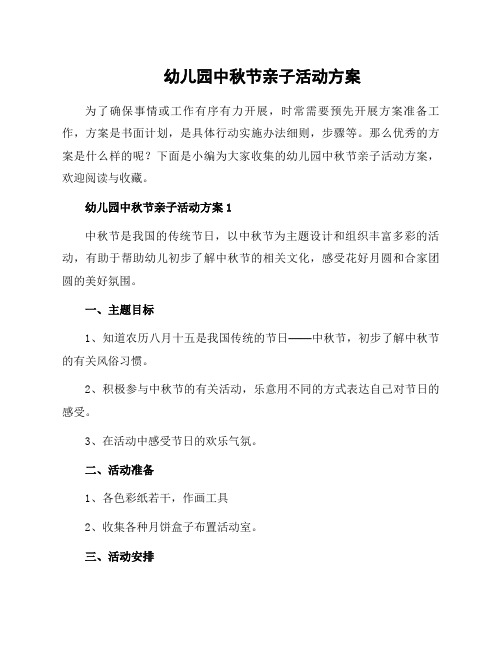 幼儿园中秋节亲子活动方案

为了确保事情或工作有序有力开展，时常需要预先开展方案准备工作，方案是书面计划，是具体行动实施办法细则，步骤等。那么优秀的方案是什么样的呢？下面是小编为大家收集的幼儿园中秋节亲子活动方案，欢迎阅读与收藏。

幼儿园中秋节亲子活动方案 1

中秋节是我国的传统节日，以中秋节为主题设计和组织丰富多彩的活动，有助于帮助幼儿初步了解中秋节的相关文化，感受花好月圆和合家团圆的美好氛围。

一、主题目标

1、知道农历八月十五是我国传统的节日——中秋节，初步了解中秋节的有关风俗习惯。

2、积极参与中秋节的有关活动，乐意用不同的方式表达自己对节日的感受。

3、在活动中感受节日的欢乐气氛。

二、活动准备

1、各色彩纸若干，作画工具

2、收集各种月饼盒子布置活动室。

三、活动安排